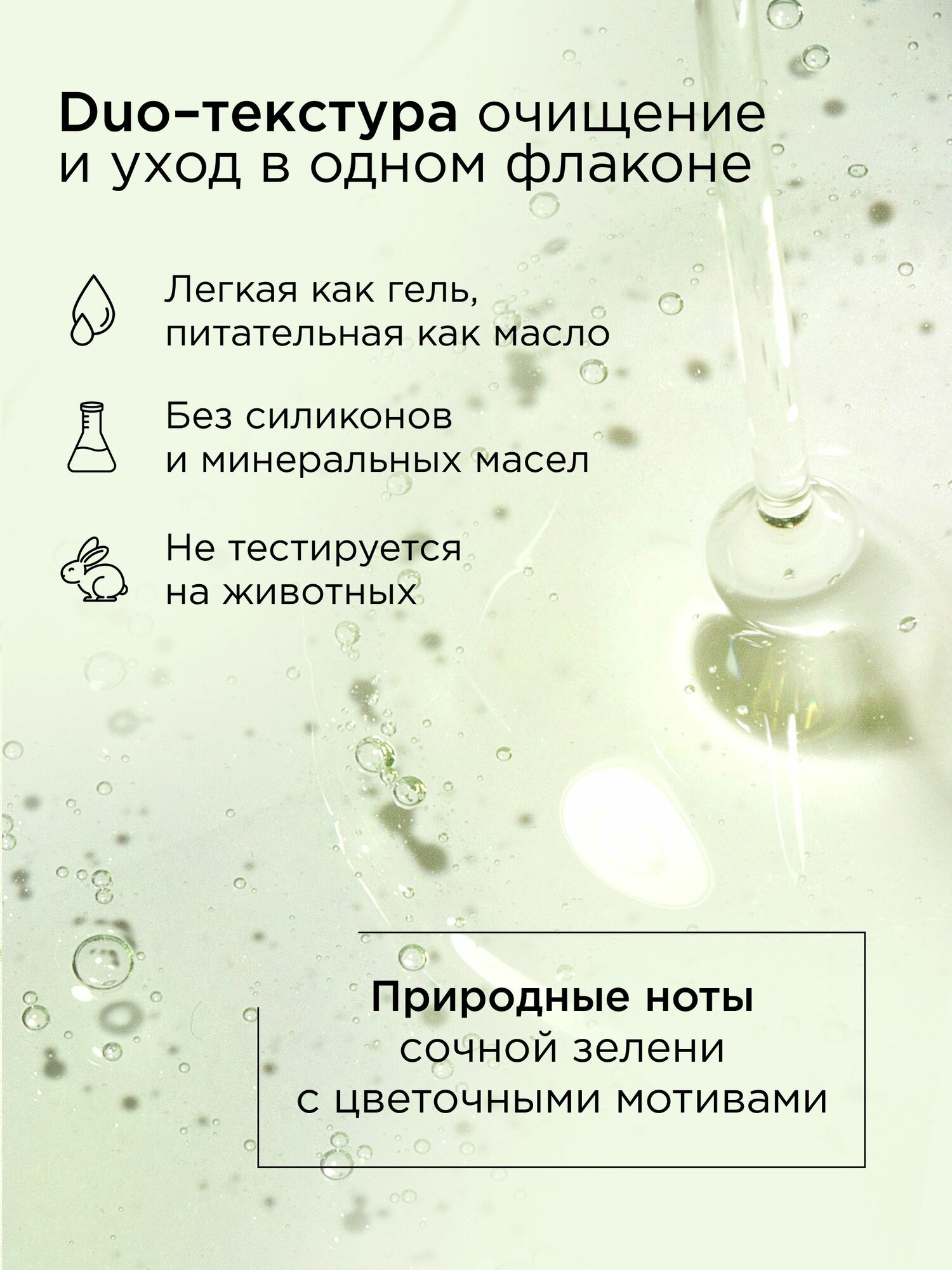 Duo–текстура очищение и уход в одном флаконе

Легкая как гель, питательная как масло

Без силиконов и минеральных масел

Не тестируется на животных

Природные ноты сочной зелени с цветочными мотивами